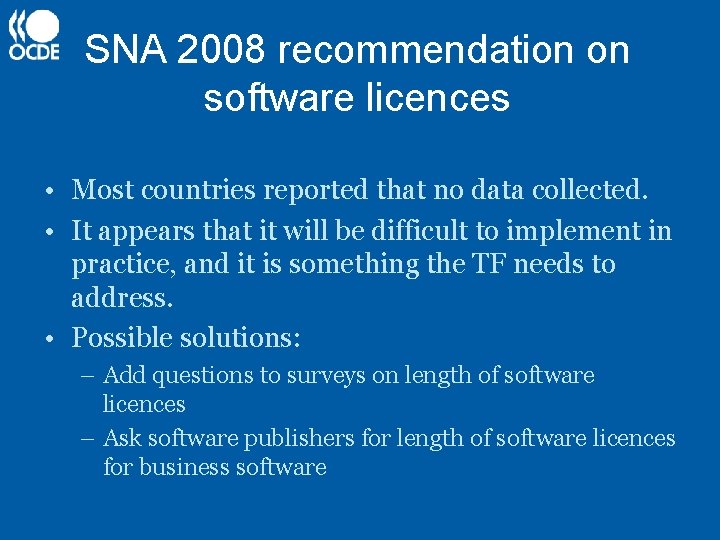 OCDE

SNA 2008 recommendation on software licences

• Most countries reported that no data collected.
• It appears that it will be difficult to implement in practice, and it is something the TF needs to address.
• Possible solutions:
– Add questions to surveys on length of software licences
– Ask software publishers for length of software licences for business software